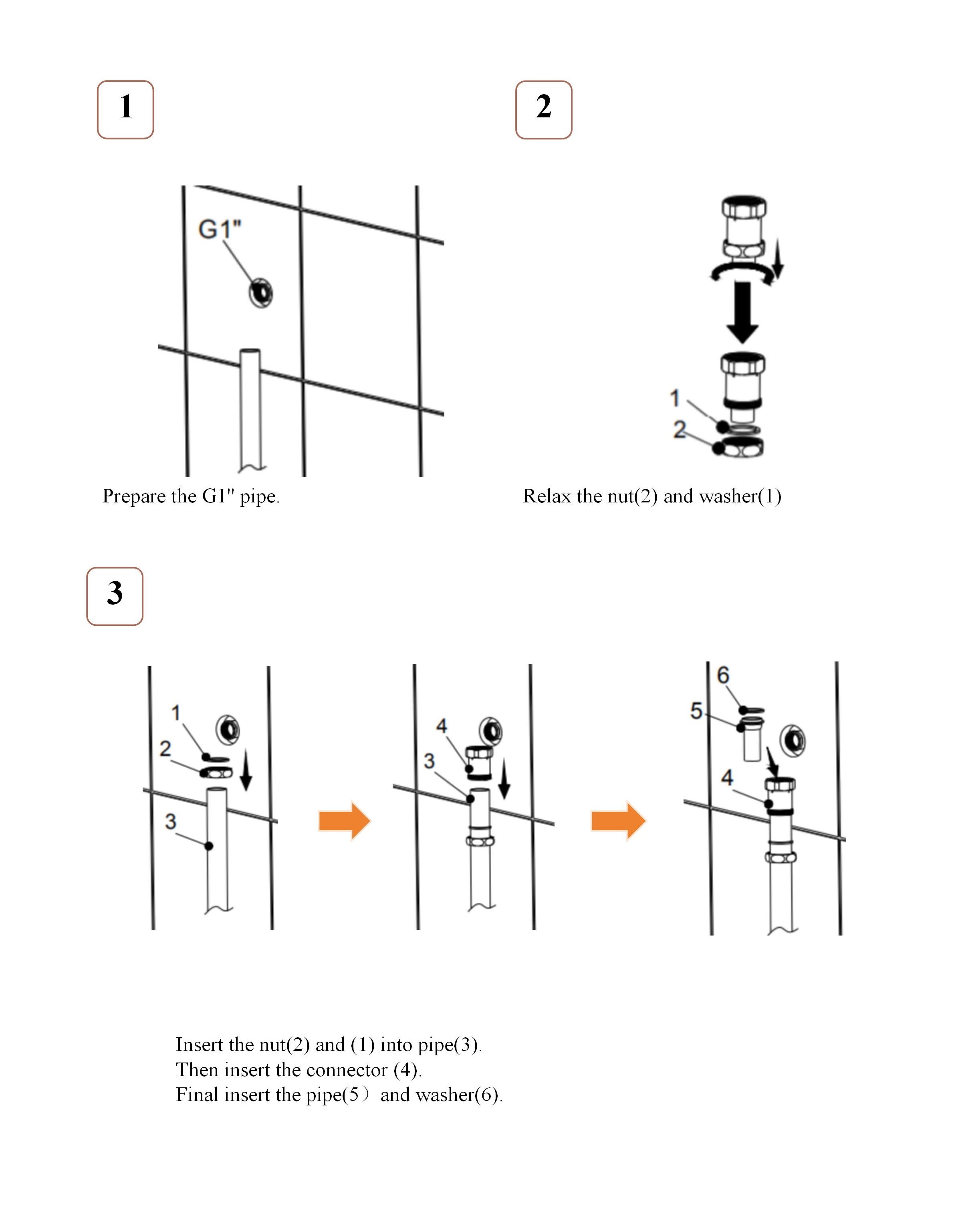 1

G1"

Prepare the G1" pipe.

2

1
2

Relax the nut(2) and washer(1)

3

1
2
3

4
3

6
5
4

Insert the nut(2) and (1) into pipe(3).
Then insert the connector (4).
Final insert the pipe(5） and washer(6).